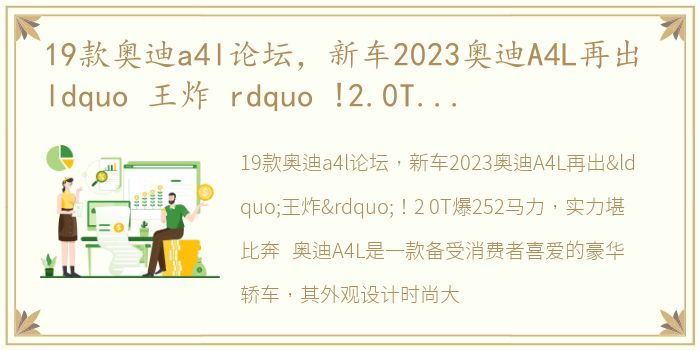 19款奥迪a4l论坛，新车2023奥迪A4L再出ldquo 王炸 rdquo !2.0T...

19款奥迪a4l论坛，新车2023奥迪A4L再出&ldquo;王炸&rdquo;！2 0T爆252马力，实力堪比奔 奥迪A4L是一款备受消费者喜爱的豪华轿车，其外观设计时尚大